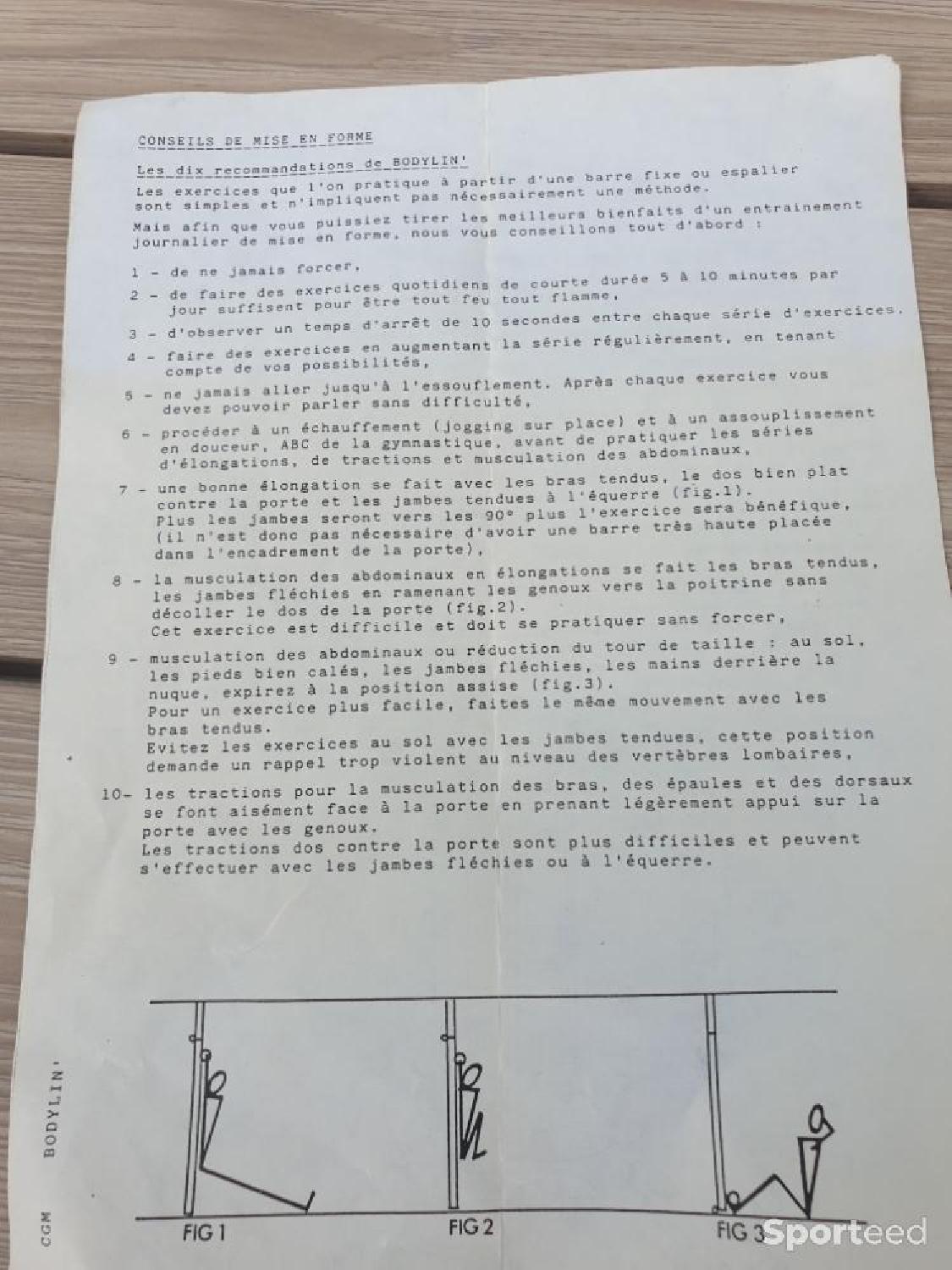 CONSEILS DE MISE EN FORME

Les dix recommandations de BODYLIN'

Les exercices que l'on pratique à partir d'une barre fixe ou espalier sont simples et n'impliquent pas nécessairement une méthode.

Mais afin que vous puissiez tirer les meilleurs bienfaits d'un entrainement journalier de mise en forme, nous vous conseillons tout d'abord :

1 - de ne jamais forcer,

2 - de faire des exercices quotidiens de courte durée 5 à 10 minutes par jour suffisent pour être tout feu tout flamme,

3 - d'observer un temps d'arrêt de 10 secondes entre chaque série d'exercices.

4 - faire des exercices en augmentant la série régulièrement, en tenant compte de vos possibilités,

5 - ne jamais aller jusqu'à l'essouflement. Après chaque exercice vous devez pouvoir parler sans difficulté,

6 - procéder à un échauffement (jogging sur place) et à un assouplissement en douceur, ABC de la gymnastique, avant de pratiquer les séries d'élongations, de tractions et musculation des abdominaux,

7 - une bonne élongation se fait avec les bras tendus, le dos bien plat contre la porte et les jambes tendues à l'équerre (fig.1). Plus les jambes seront vers les 90° plus l'exercice sera bénéfique, (il n'est donc pas nécessaire d'avoir une barre très haute placée dans l'encadrement de la porte),

8 - la musculation des abdominaux en élongations se fait les bras tendus, les jambes fléchies en ramenant les genoux vers la poitrine sans décoller le dos de la porte (fig.2). Cet exercice est difficile et doit se pratiquer sans forcer,

9 - musculation des abdominaux ou réduction du tour de taille : au sol, les pieds bien calés, les jambes fléchies, les mains derrière la nuque, expirez à la position assise (fig.3). Pour un exercice plus facile, faites le même mouvement avec les bras tendus. Evitez les exercices au sol avec les jambes tendues, cette position demande un rappel trop violent au niveau des vertèbres lombaires,

10- les tractions pour la musculation des bras, des épaules et des dorsaux se font aisément face à la porte en prenant légèrement appui sur la porte avec les genoux. Les tractions dos contre la porte sont plus difficiles et peuvent s'effectuer avec les jambes fléchies ou à l'équerre.

CGM BODYLIN'

FIG 1

FIG 2

FIG 3

Sporteed